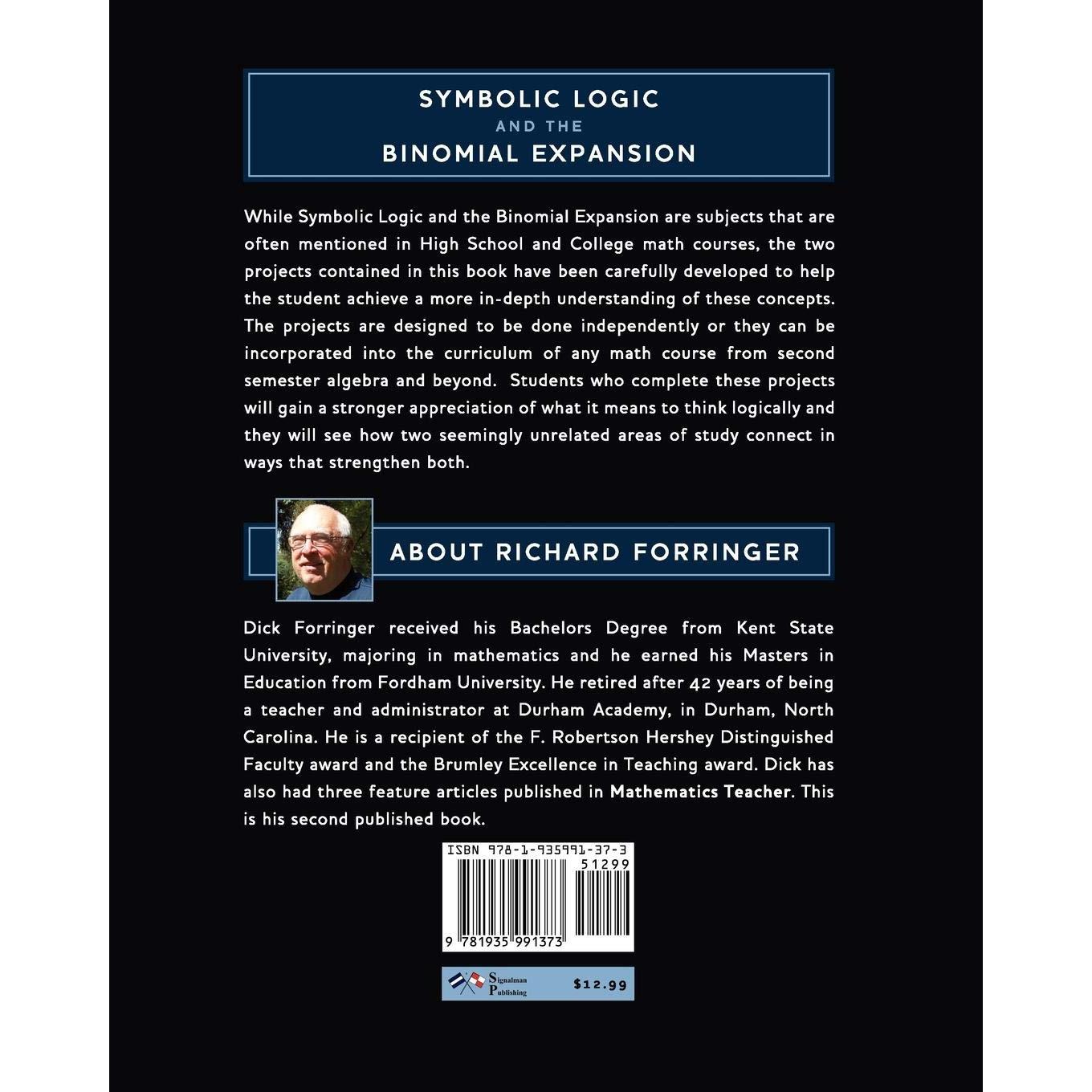 SYMBOLIC LOGIC
AND THE
BINOMIAL EXPANSION

While Symbolic Logic and the Binomial Expansion are subjects that are often mentioned in High School and College math courses, the two projects contained in this book have been carefully developed to help the student achieve a more in-depth understanding of these concepts. The projects are designed to be done independently or they can be incorporated into the curriculum of any math course from second semester algebra and beyond. Students who complete these projects will gain a stronger appreciation of what it means to think logically and they will see how two seemingly unrelated areas of study connect in ways that strengthen both.

ABOUT RICHARD FORRINGER

Dick Forringer received his Bachelors Degree from Kent State University, majoring in mathematics and he earned his Masters in Education from Fordham University. He retired after 42 years of being a teacher and administrator at Durham Academy, in Durham, North Carolina. He is a recipient of the F. Robertson Hershey Distinguished Faculty award and the Brumley Excellence in Teaching award. Dick has also had three feature articles published in Mathematics Teacher. This is his second published book.

ISBN 978-1-935991-37-3
51299
9 781935 991373

Signalman Publishing
$12.99